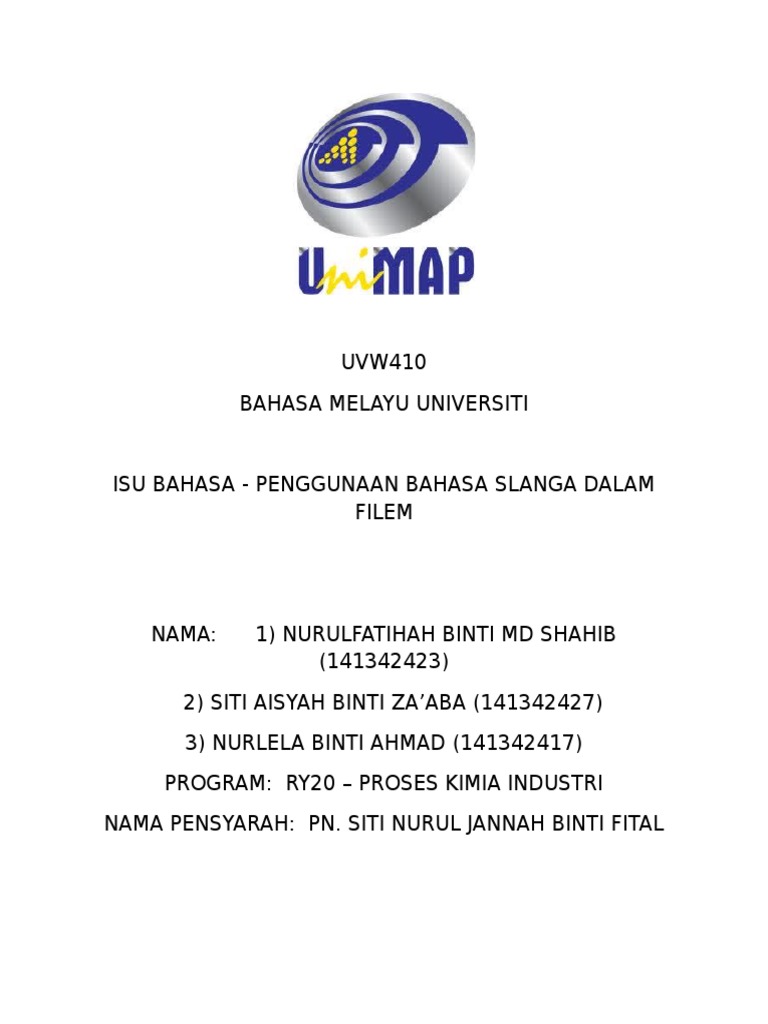 UniMAP

UVW410

BAHASA MELAYU UNIVERSITI

ISU BAHASA - PENGGUNAAN BAHASA SLANGA DALAM FILEM

NAMA: 1) NURULFATIHAH BINTI MD SHAHIB (141342423)

2) SITI AISYAH BINTI ZA'ABA (141342427)

3) NURLELA BINTI AHMAD (141342417)

PROGRAM: RY20 – PROSES KIMIA INDUSTRI

NAMA PENSYARAH: PN. SITI NURUL JANNAH BINTI FITAL